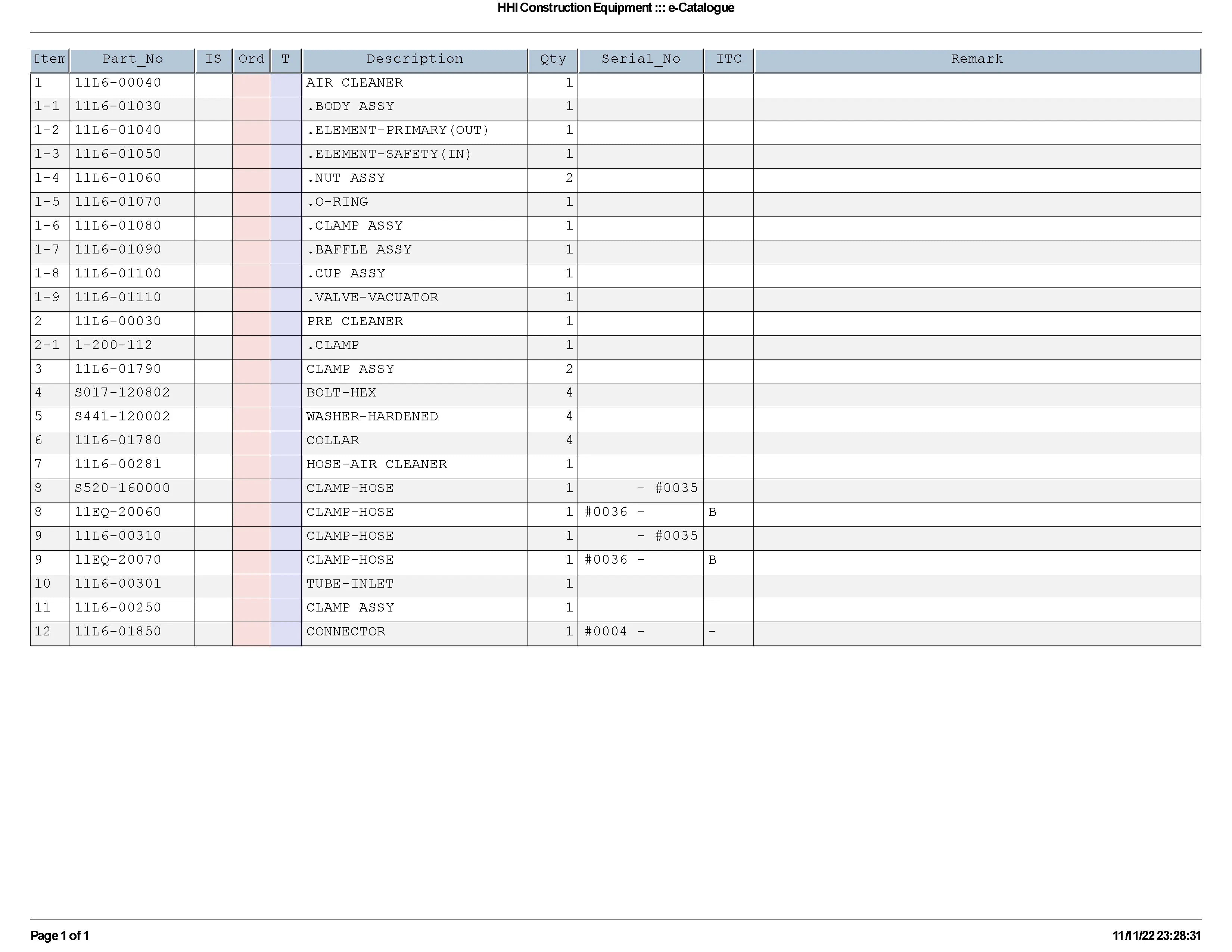 HHI Construction Equipment ::: e-Catalogue

| Item | Part_No | IS | Ord | T | Description | Qty | Serial_No | ITC | Remark |
|---|---|---|---|---|---|---|---|---|---|
| 1 | 11L6-00040 | | | | AIR CLEANER | 1 | | | |
| 1-1 | 11L6-01030 | | | | .BODY ASSY | 1 | | | |
| 1-2 | 11L6-01040 | | | | .ELEMENT-PRIMARY(OUT) | 1 | | | |
| 1-3 | 11L6-01050 | | | | .ELEMENT-SAFETY(IN) | 1 | | | |
| 1-4 | 11L6-01060 | | | | .NUT ASSY | 2 | | | |
| 1-5 | 11L6-01070 | | | | .O-RING | 1 | | | |
| 1-6 | 11L6-01080 | | | | .CLAMP ASSY | 1 | | | |
| 1-7 | 11L6-01090 | | | | .BAFFLE ASSY | 1 | | | |
| 1-8 | 11L6-01100 | | | | .CUP ASSY | 1 | | | |
| 1-9 | 11L6-01110 | | | | .VALVE-VACUATOR | 1 | | | |
| 2 | 11L6-00030 | | | | PRE CLEANER | 1 | | | |
| 2-1 | 1-200-112 | | | | .CLAMP | 1 | | | |
| 3 | 11L6-01790 | | | | CLAMP ASSY | 2 | | | |
| 4 | S017-120802 | | | | BOLT-HEX | 4 | | | |
| 5 | S441-120002 | | | | WASHER-HARDENED | 4 | | | |
| 6 | 11L6-01780 | | | | COLLAR | 4 | | | |
| 7 | 11L6-00281 | | | | HOSE-AIR CLEANER | 1 | | | |
| 8 | S520-160000 | | | | CLAMP-HOSE | 1 | - #0035 | | |
| 8 | 11EQ-20060 | | | | CLAMP-HOSE | 1 | #0036 - | B | |
| 9 | 11L6-00310 | | | | CLAMP-HOSE | 1 | - #0035 | | |
| 9 | 11EQ-20070 | | | | CLAMP-HOSE | 1 | #0036 - | B | |
| 10 | 11L6-00301 | | | | TUBE-INLET | 1 | | | |
| 11 | 11L6-00250 | | | | CLAMP ASSY | 1 | | | |
| 12 | 11L6-01850 | | | | CONNECTOR | 1 | #0004 - | - | |

Page 1 of 1

11/11/22 23:28:31